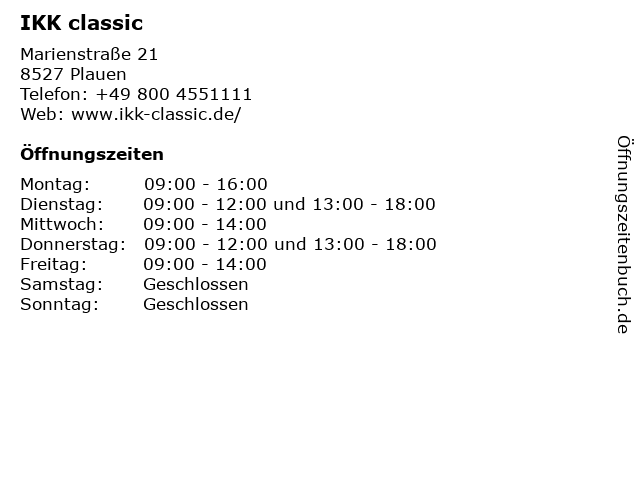 IKK classic

Marienstraße 21
8527 Plauen
Telefon: +49 800 4551111
Web: www.ikk-classic.de/

Öffnungszeiten

Montag: 09:00 - 16:00
Dienstag: 09:00 - 12:00 und 13:00 - 18:00
Mittwoch: 09:00 - 14:00
Donnerstag: 09:00 - 12:00 und 13:00 - 18:00
Freitag: 09:00 - 14:00
Samstag: Geschlossen
Sonntag: Geschlossen

Öffnungszeitenbuch.de